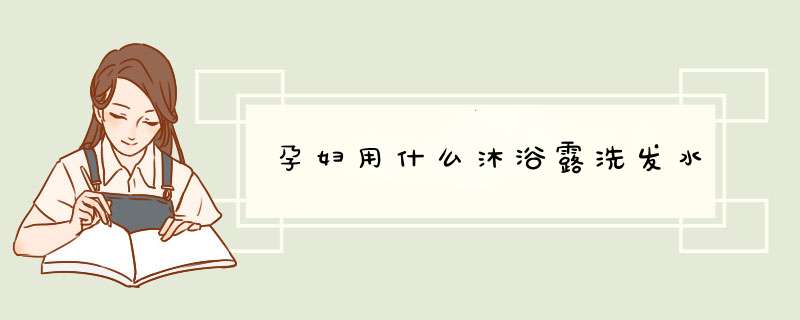 孕妇用什么沐浴露洗发水